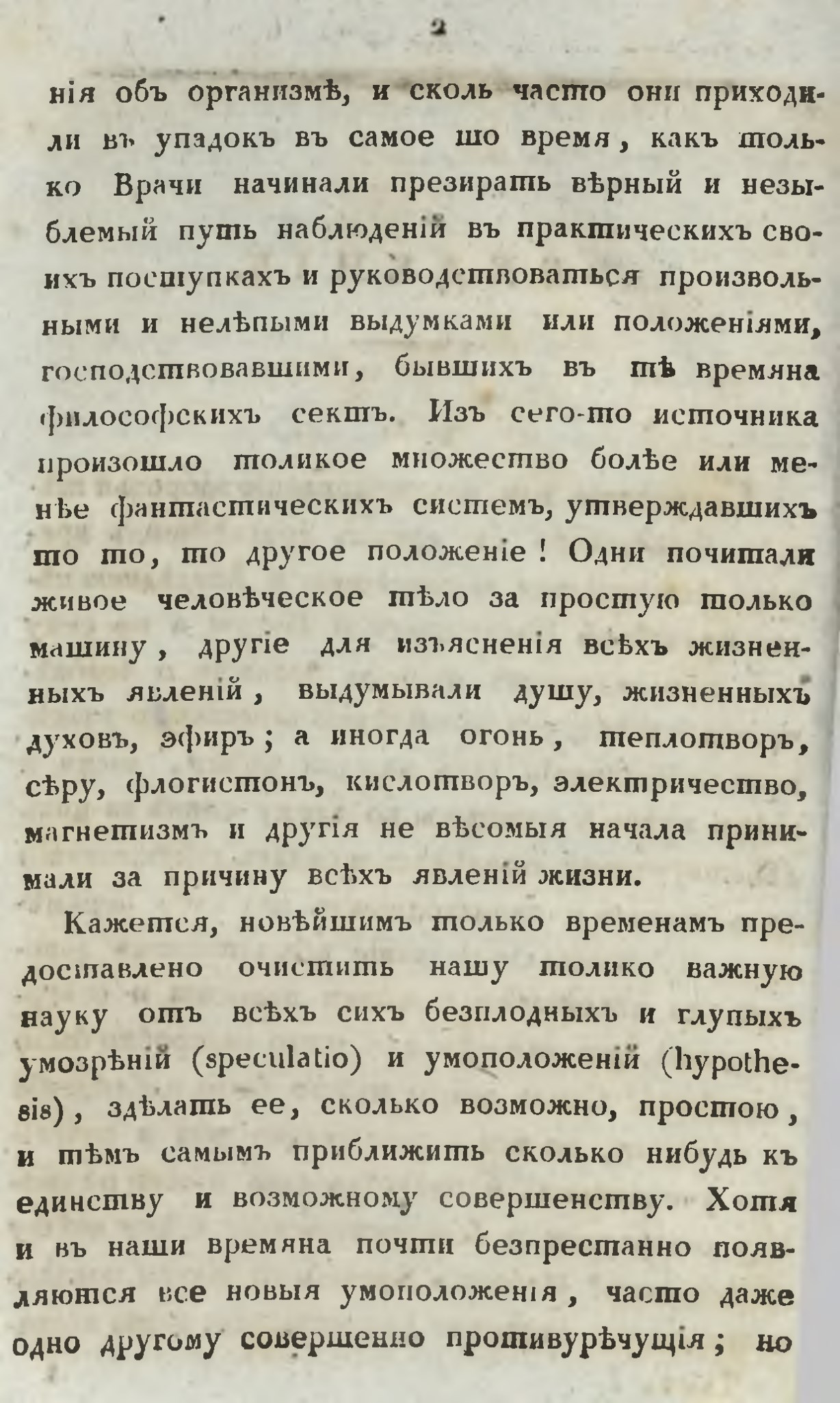 2

нія объ организмѣ, и сколь часто они приходили въ упадокъ въ самое то время, какъ только Врачи начинали презирать вѣрный и незыблемый путь наблюденій въ практическихъ своихъ поступкахъ и руководствоваться произвольными и нелѣпыми выдумками или положеніями, господствовавшими, бывшихъ въ тѣ времяна философскихъ сектъ. Изъ сего-то источника произошло толикое множество болѣе или менѣе фантастическихъ системъ, утверждавшихъ то то, то другое положеніе! Одни почитали живое человѣческое тѣло за простую только машину, другіе для изъясненія всѣхъ жизненныхъ явленій, выдумывали душу, жизненныхъ духовъ, эфиръ; а иногда огонь, теплотворъ, сѣру, флогистонъ, кислотворъ, электричество, магнетизмъ и другія не вѣсомыя начала принимали за причину всѣхъ явленій жизни.

Кажется, новѣйшимъ только временамъ предоставлено очистить нашу толико важную науку отъ всѣхъ сихъ безплодныхъ и глупыхъ умозрѣній (speculatio) и умоположеній (hypothesis), здѣлать ее, сколько возможно, простою, и тѣмъ самымъ приближить сколько нибудь къ единству и возможному совершенству. Хотя и въ наши времяна почти безпрестанно появляются все новыя умоположенія, часто даже одно другому совершенно противурѣчущія; но